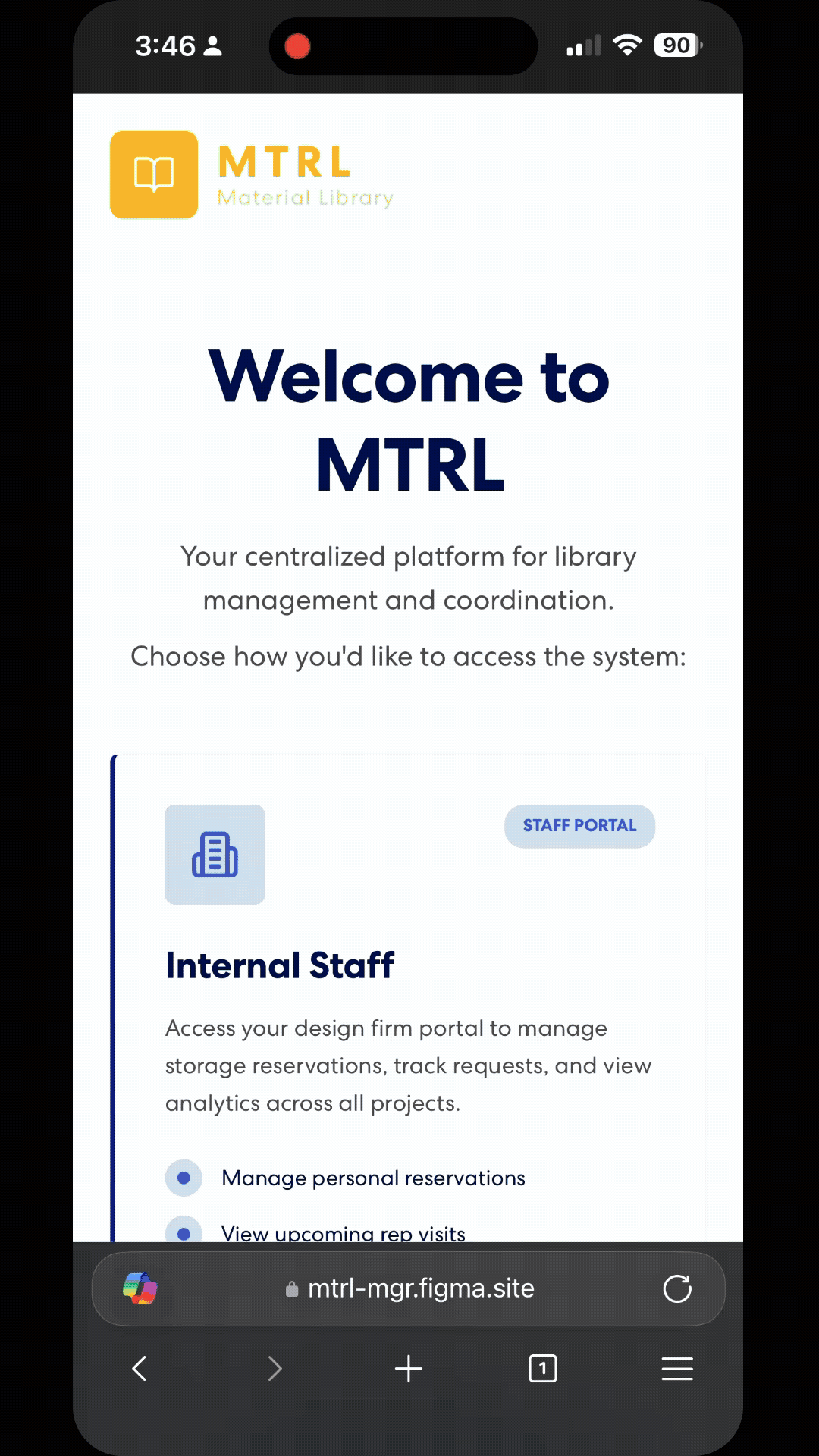 3:46

90

MTRL
Material Library

Welcome to MTRL

Your centralized platform for library management and coordination.

Choose how you'd like to access the system:

STAFF PORTAL

Internal Staff

Access your design firm portal to manage storage reservations, track requests, and view analytics across all projects.

Manage personal reservations

View upcoming rep visits

mtrl-mgr.figma.site

1